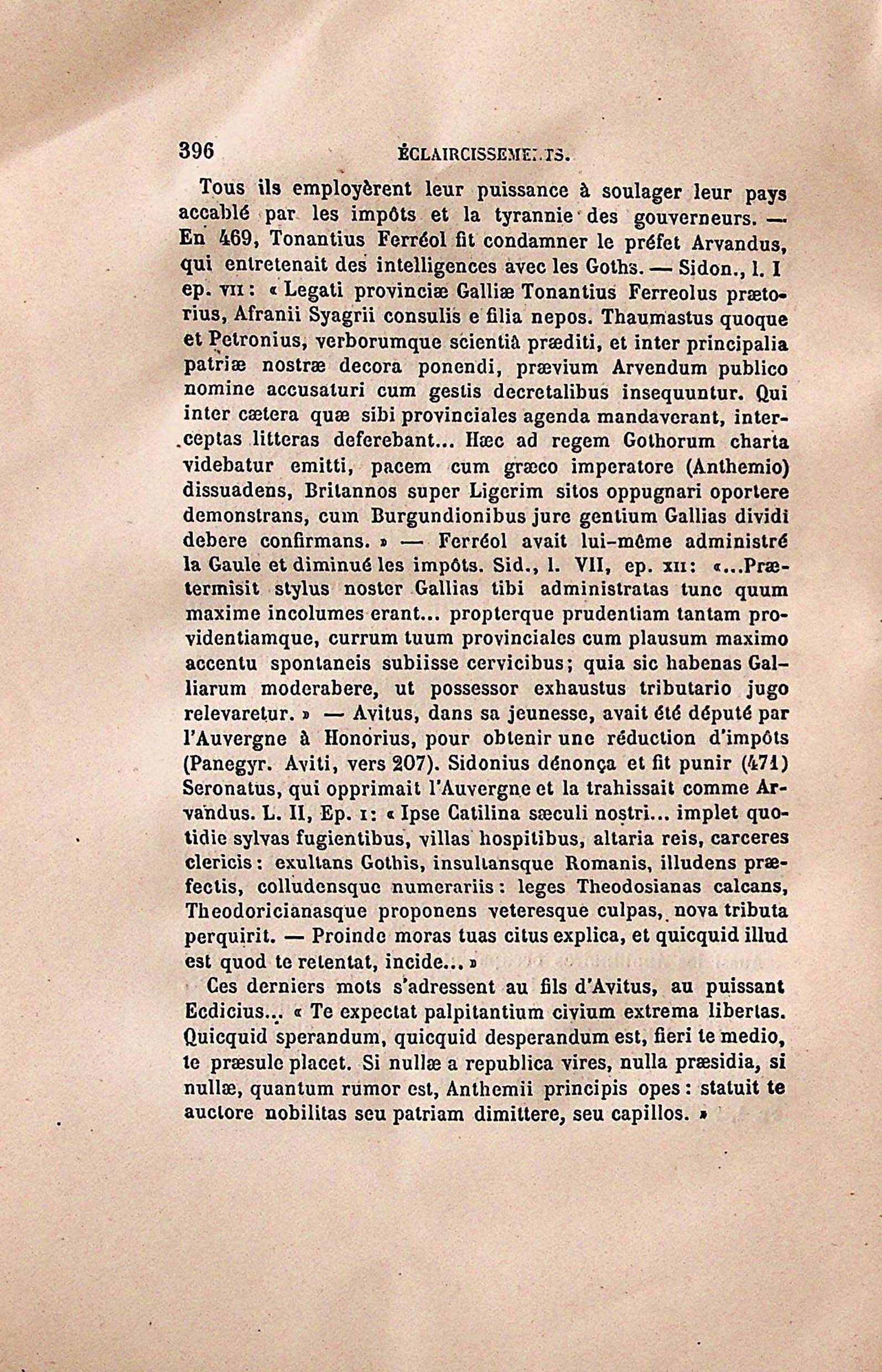 396 ÉCLAIRCISSEMENTS.

Tous ils employèrent leur puissance à soulager leur pays accablé par les impôts et la tyrannie des gouverneurs. — En 469, Tonantius Ferréol fit condamner le préfet Arvandus, qui entretenait des intelligences avec les Goths. — Sidon., l. I ep. VII : « Legati provinciæ Galliæ Tonantius Ferreolus prætorius, Afranii Syagrii consulis e filia nepos. Thaumastus quoque et Petronius, verborumque scientiâ præditi, et inter principalia patriæ nostræ decora ponendi, prævium Arvendum publico nomine accusaturi cum gestis decretalibus insequuntur. Qui inter cætera quæ sibi provinciales agenda mandaverant, interceptas litteras deferebant... Hæc ad regem Gothorum charta videbatur emitti, pacem cum græco imperatore (Anthemio) dissuadens, Britannos super Ligerim sitos oppugnari oportere demonstrans, cum Burgundionibus jure gentium Gallias dividi debere confirmans. » — Ferréol avait lui-même administré la Gaule et diminué les impôts. Sid., l. VII, ep. XII : «...Prætermisit stylus noster Gallias tibi administratas tunc quum maxime incolumes erant... propterque prudentiam tantam providentiamque, currum tuum provinciales cum plausum maximo accentu spontaneis subiisse cervicibus; quia sic habenas Galliarum moderabere, ut possessor exhaustus tributario jugo relevaretur. » — Avitus, dans sa jeunesse, avait été député par l'Auvergne à Honorius, pour obtenir une réduction d'impôts (Panegyr. Aviti, vers 207). Sidonius dénonça et fit punir (471) Seronatus, qui opprimait l'Auvergne et la trahissait comme Arvandus. L. II, Ep. I : « Ipse Catilina sæculi nostri... implet quotidie sylvas fugientibus, villas hospitibus, altaria reis, carceres clericis : exultans Gothis, insultansque Romanis, illudens præfectis, colludensque numerariis : leges Theodosianas calcans, Theodoricianasque proponens veteresque culpas, nova tributa perquirit. — Proinde moras tuas citus explica, et quicquid illud est quod te retentat, incide... »

Ces derniers mots s'adressent au fils d'Avitus, au puissant Ecdicius... « Te expectat palpitantium civium extrema libertas. Quicquid sperandum, quicquid desperandum est, fieri te medio, te præsule placet. Si nullæ a republica vires, nulla præsidia, si nullæ, quantum rumor est, Anthemii principis opes : statuit te auctore nobilitas seu patriam dimittere, seu capillos. »